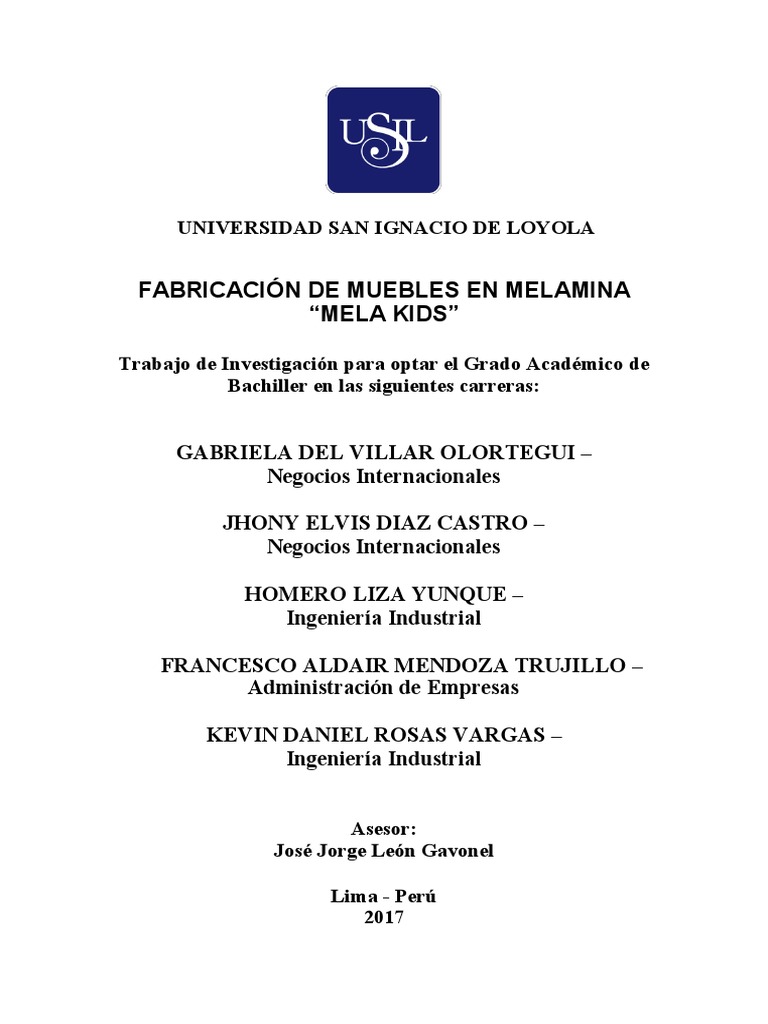 USIL

UNIVERSIDAD SAN IGNACIO DE LOYOLA

FABRICACIÓN DE MUEBLES EN MELAMINA
“MELA KIDS”

Trabajo de Investigación para optar el Grado Académico de Bachiller en las siguientes carreras:

GABRIELA DEL VILLAR OLORTEGUI –
Negocios Internacionales

JHONY ELVIS DIAZ CASTRO –
Negocios Internacionales

HOMERO LIZA YUNQUE –
Ingeniería Industrial

FRANCESCO ALDAIR MENDOZA TRUJILLO –
Administración de Empresas

KEVIN DANIEL ROSAS VARGAS –
Ingeniería Industrial

Asesor:
José Jorge León Gavonel

Lima - Perú
2017